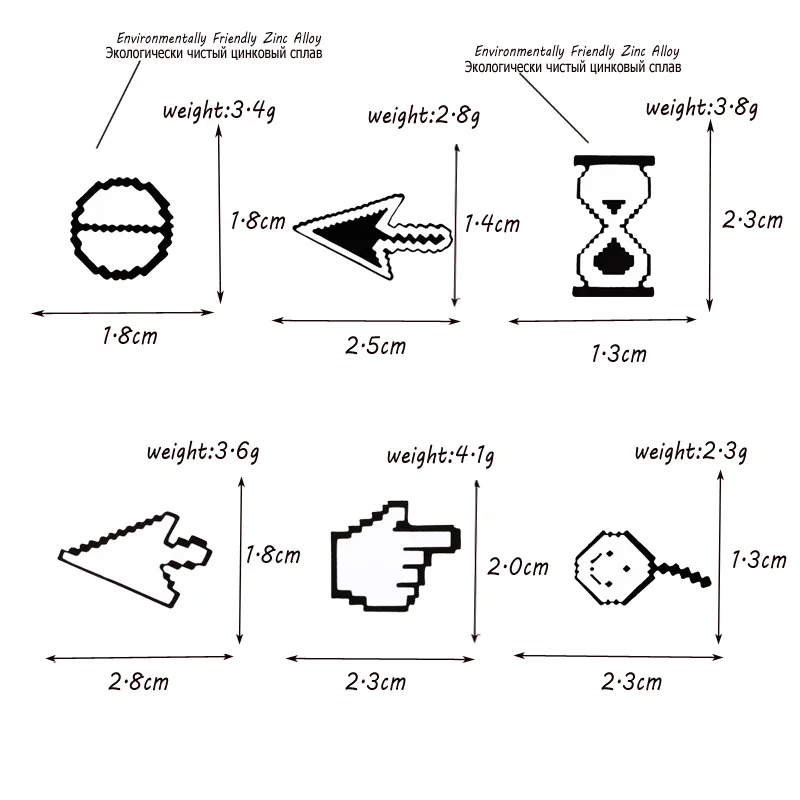 Environmentally Friendly Zinc Alloy
Экологически чистый цинковый сплав

weight:3·4g
1·8cm
1·8cm

weight:2·8g
1·4cm
2·5cm

Environmentally Friendly Zinc Alloy
Экологически чистый цинковый сплав

weight:3·8g
2·3cm
1·3cm

weight:3·6g
1·8cm
2·8cm

weight:4·1g
2·0cm
2·3cm

weight:2·3g
1·3cm
2·3cm